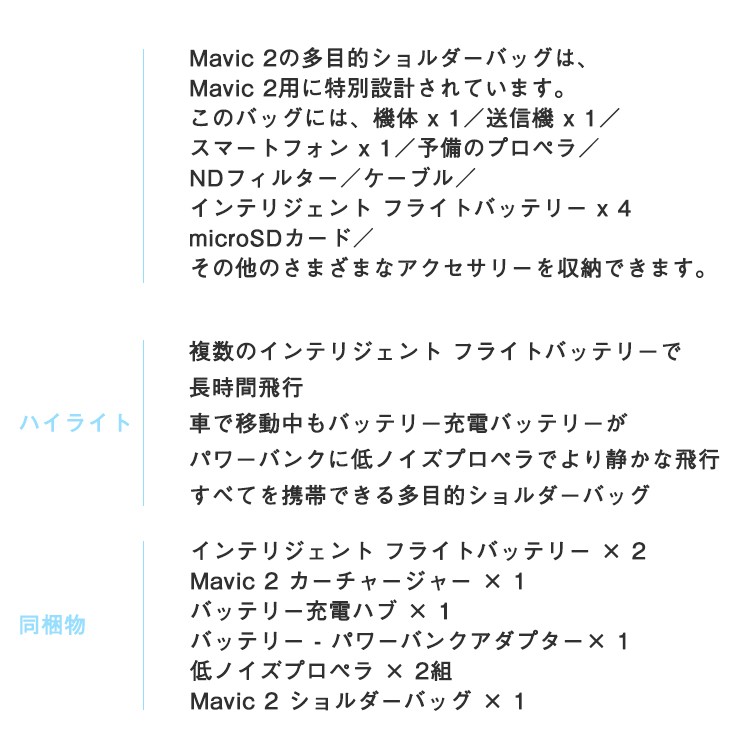 Mavic 2の多目的ショルダーバッグは、
Mavic 2用に特別設計されています。
このバッグには、機体 x 1／送信機 x 1／
スマートフォン x 1／予備のプロペラ／
NDフィルター／ケーブル／
インテリジェント フライトバッテリー x 4
microSDカード／
その他のさまざまなアクセサリーを収納できます。

ハイライト

複数のインテリジェント フライトバッテリーで
長時間飛行
車で移動中もバッテリー充電バッテリーが
パワーバンクに低ノイズプロペラでより静かな飛行
すべてを携帯できる多目的ショルダーバッグ

同梱物

インテリジェント フライトバッテリー × 2
Mavic 2 カーチャージャー × 1
バッテリー充電ハブ × 1
バッテリー - パワーバンクアダプター× 1
低ノイズプロペラ × 2組
Mavic 2 ショルダーバッグ × 1